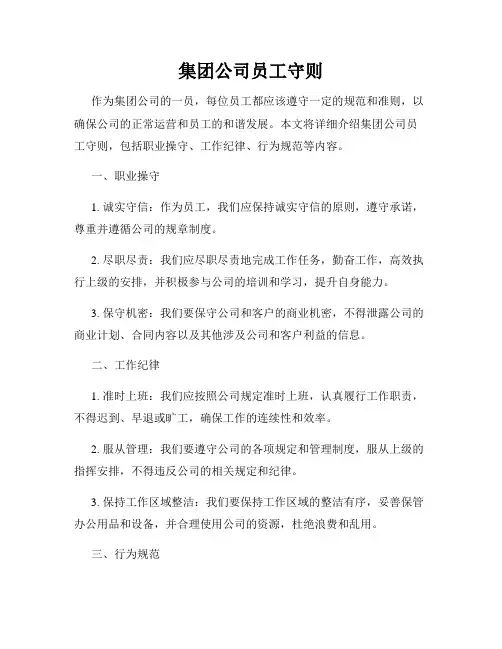 集团公司员工守则

作为集团公司的一员，每位员工都应该遵守一定的规范和准则，以确保公司的正常运营和员工的和谐发展。本文将详细介绍集团公司员工守则，包括职业操守、工作纪律、行为规范等内容。

一、职业操守

1. 诚实守信：作为员工，我们应保持诚实守信的原则，遵守承诺，尊重并遵循公司的规章制度。

2. 尽职尽责：我们应尽职尽责地完成工作任务，勤奋工作，高效执行上级的安排，并积极参与公司的培训和学习，提升自身能力。

3. 保守机密：我们要保守公司和客户的商业机密，不得泄露公司的商业计划、合同内容以及其他涉及公司和客户利益的信息。

二、工作纪律

1. 准时上班：我们应按照公司规定准时上班，认真履行工作职责，不得迟到、早退或旷工，确保工作的连续性和效率。

2. 服从管理：我们要遵守公司的各项规定和管理制度，服从上级的指挥安排，不得违反公司的相关规定和纪律。

3. 保持工作区域整洁：我们要保持工作区域的整洁有序，妥善保管办公用品和设备，并合理使用公司的资源，杜绝浪费和乱用。

三、行为规范